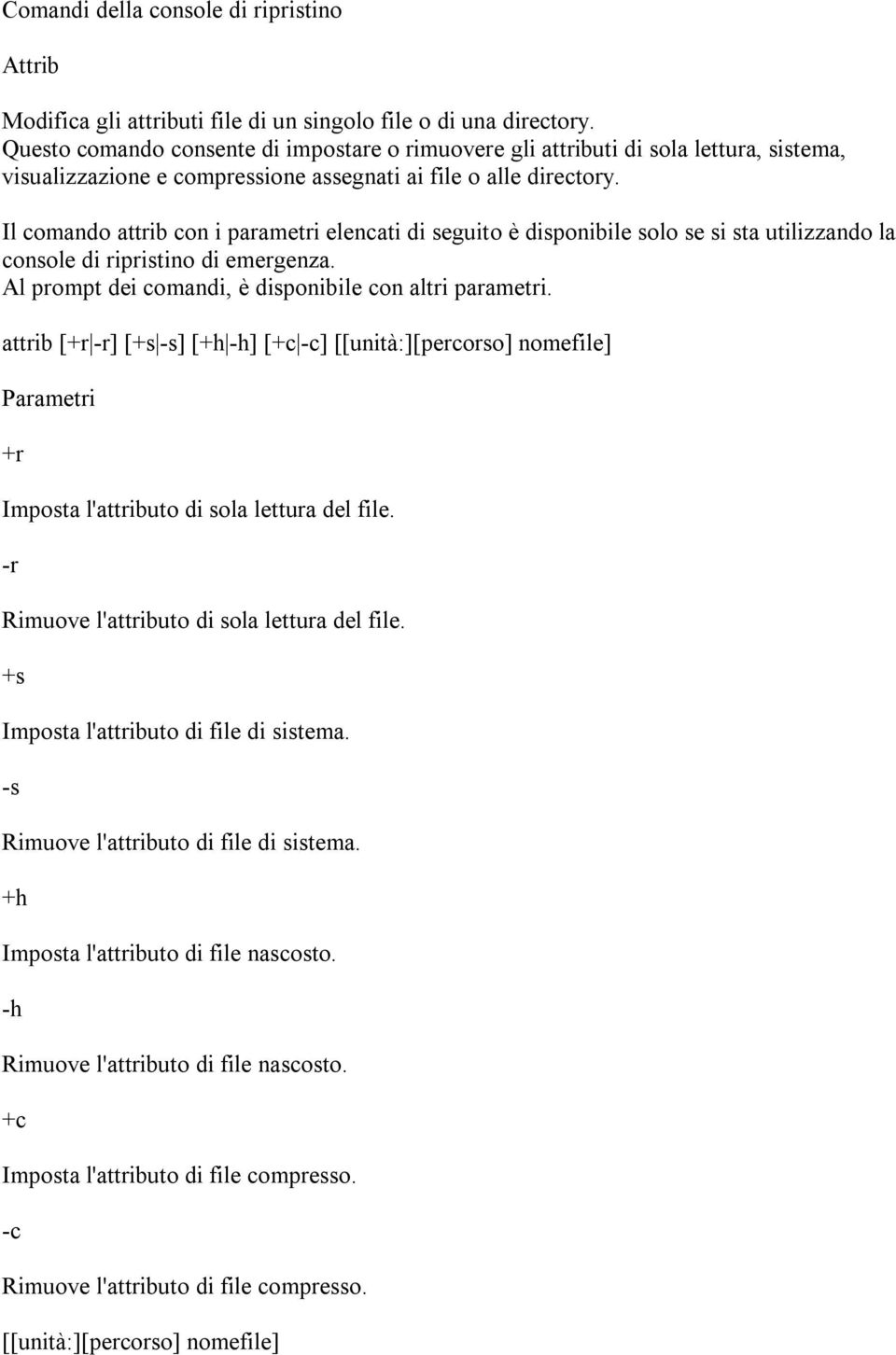 Comandi della console di ripristino

Attrib

Modifica gli attributi file di un singolo file o di una directory. Questo comando consente di impostare o rimuovere gli attributi di sola lettura, sistema, visualizzazione e compressione assegnati ai file o alle directory.

Il comando attrib con i parametri elencati di seguito è disponibile solo se si sta utilizzando la console di ripristino di emergenza. Al prompt dei comandi, è disponibile con altri parametri.

attrib [+r|-r] [+s|-s] [+h|-h] [+c|-c] [[unità:][percorso] nomefile]

Parametri

+r

Imposta l'attributo di sola lettura del file.

-r

Rimuove l'attributo di sola lettura del file.

+s

Imposta l'attributo di file di sistema.

-s

Rimuove l'attributo di file di sistema.

+h

Imposta l'attributo di file nascosto.

-h

Rimuove l'attributo di file nascosto.

+c

Imposta l'attributo di file compresso.

-c

Rimuove l'attributo di file compresso.

[[unità:][percorso] nomefile]